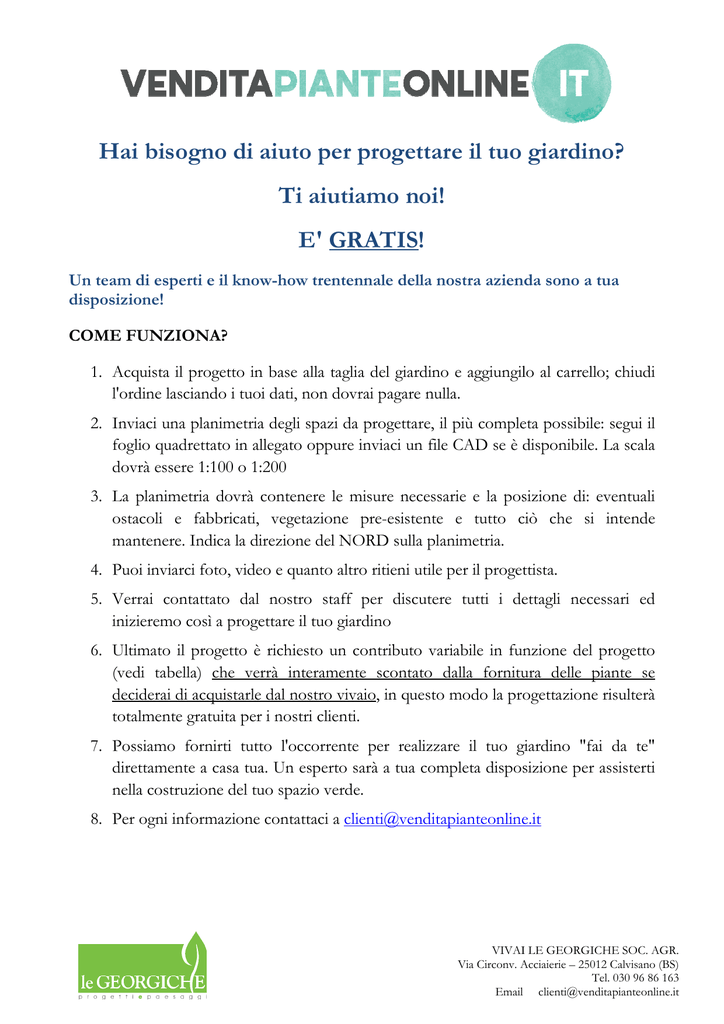 VENDITAPIANTEONLINE IT

Hai bisogno di aiuto per progettare il tuo giardino?

Ti aiutiamo noi!

E' GRATIS!

Un team di esperti e il know-how trentennale della nostra azienda sono a tua disposizione!

COME FUNZIONA?

1. Acquista il progetto in base alla taglia del giardino e aggiungilo al carrello; chiudi l'ordine lasciando i tuoi dati, non dovrai pagare nulla.
2. Inviaci una planimetria degli spazi da progettare, il più completa possibile: segui il foglio quadrettato in allegato oppure inviaci un file CAD se è disponibile. La scala dovrà essere 1:100 o 1:200
3. La planimetria dovrà contenere le misure necessarie e la posizione di: eventuali ostacoli e fabbricati, vegetazione pre-esistente e tutto ciò che si intende mantenere. Indica la direzione del NORD sulla planimetria.
4. Puoi inviarci foto, video e quanto altro ritieni utile per il progettista.
5. Verrai contattato dal nostro staff per discutere tutti i dettagli necessari ed inizieremo così a progettare il tuo giardino
6. Ultimato il progetto è richiesto un contributo variabile in funzione del progetto (vedi tabella) che verrà interamente scontato dalla fornitura delle piante se deciderai di acquistarle dal nostro vivaio, in questo modo la progettazione risulterà totalmente gratuita per i nostri clienti.
7. Possiamo fornirti tutto l'occorrente per realizzare il tuo giardino "fai da te" direttamente a casa tua. Un esperto sarà a tua completa disposizione per assisterti nella costruzione del tuo spazio verde.
8. Per ogni informazione contattaci a clienti@venditapianteonline.it

le GEORGICHE
progetti e paesaggi

VIVAI LE GEORGICHE SOC. AGR.
Via Circonv. Acciaierie – 25012 Calvisano (BS)
Tel. 030 96 86 163
Email clienti@venditapianteonline.it